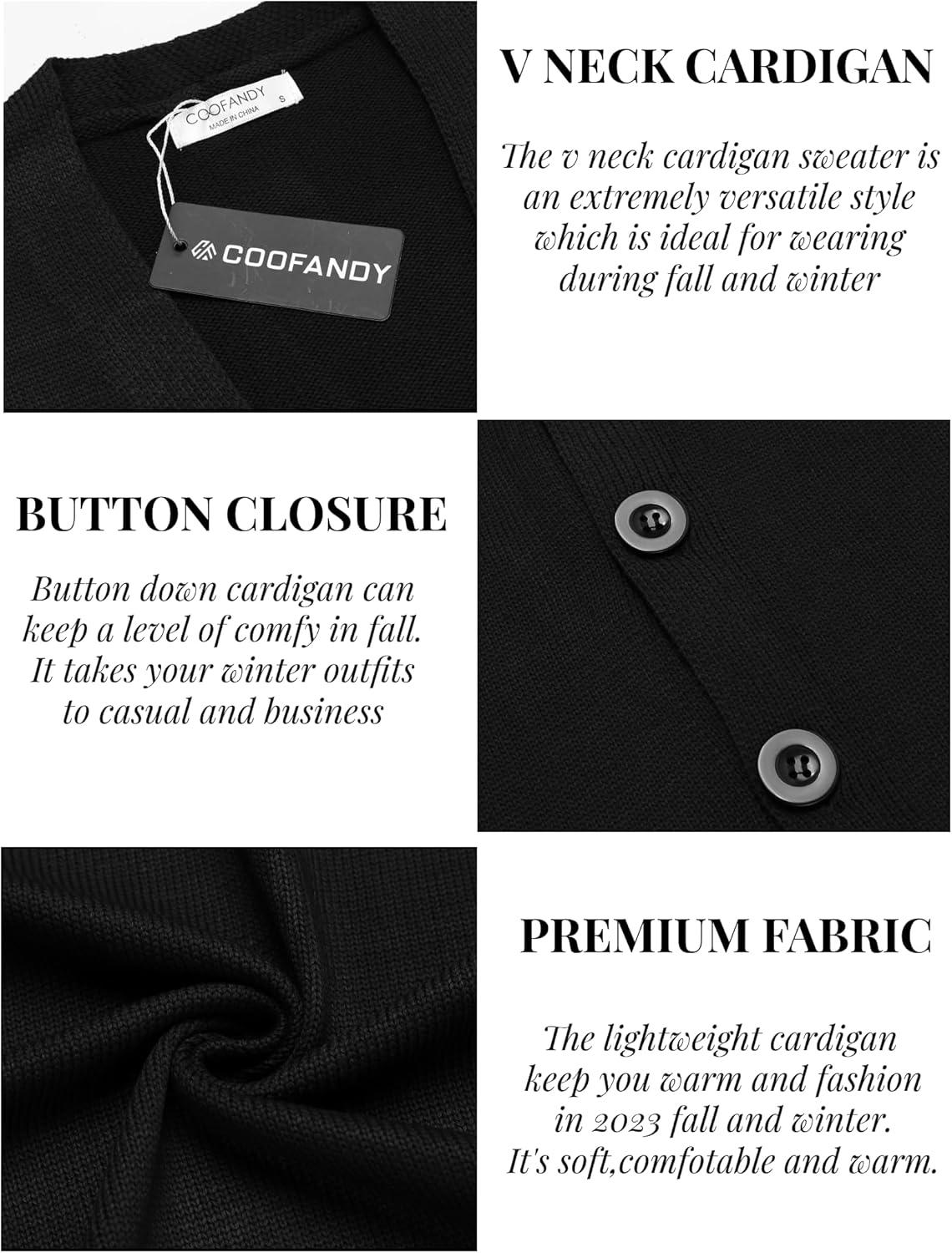 COOFANDY
MADE IN CHINA S

COOFANDY

V NECK CARDIGAN

The v neck cardigan sweater is an extremely versatile style which is ideal for wearing during fall and winter

BUTTON CLOSURE

Button down cardigan can keep a level of comfy in fall. It takes your winter outfits to casual and business

PREMIUM FABRIC

The lightweight cardigan keep you warm and fashion in 2023 fall and winter. It's soft,comfotable and warm.